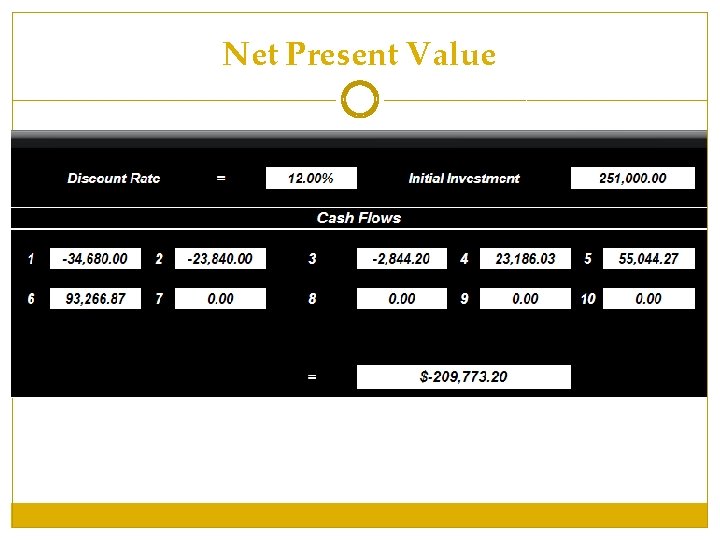 Net Present Value

Discount Rate = 12.00% Initial Investment 251,000.00

Cash Flows

1 -34,680.00 2 -23,840.00 3 -2,844.20 4 23,186.03 5 55,044.27

6 93,266.87 7 0.00 8 0.00 9 0.00 10 0.00

= $-209,773.20